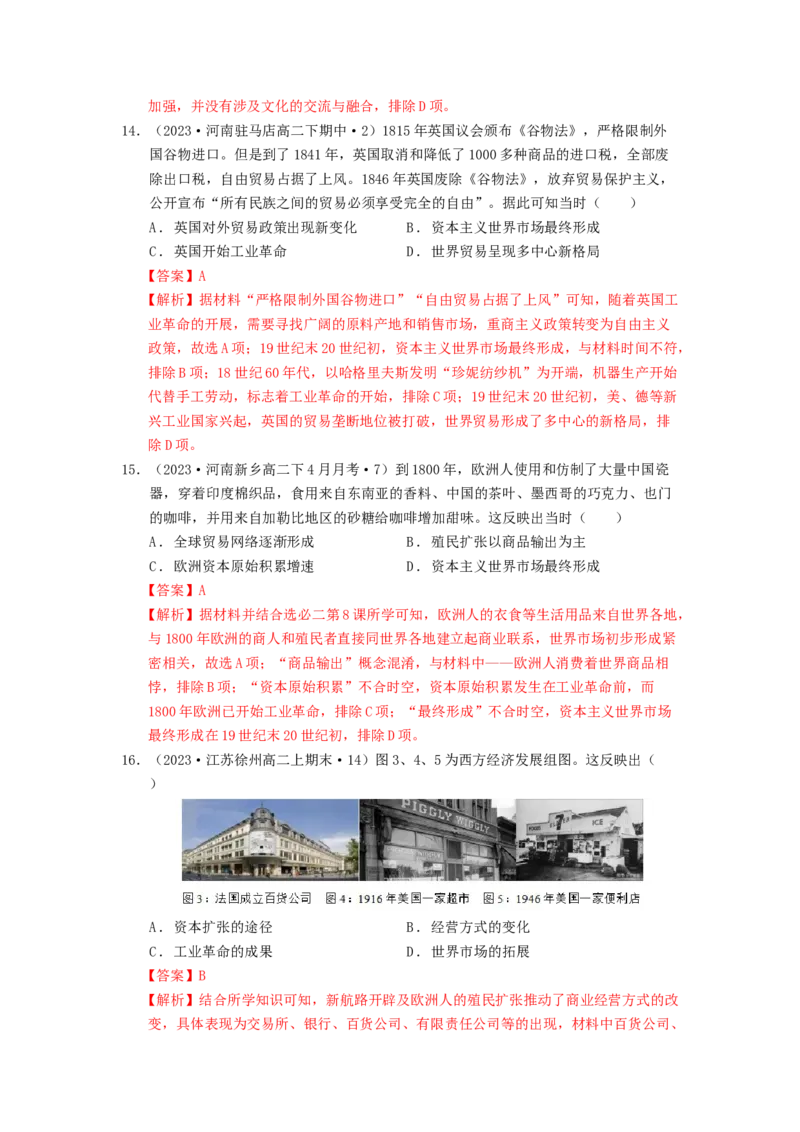 加强，并没有涉及文化的交流与融合，排除D项。

14．（2023·河南驻马店高二下期中·2）1815年英国议会颁布《谷物法》，严格限制外国谷物进口。但是到了1841年，英国取消和降低了1000多种商品的进口税，全部废除出口税，自由贸易占据了上风。1846年英国废除《谷物法》，放弃贸易保护主义，公开宣布“所有民族之间的贸易必须享受完全的自由”。据此可知当时（　　）

A．英国对外贸易政策出现新变化　　B．资本主义世界市场最终形成

C．英国开始工业革命　　D．世界贸易呈现多中心新格局

【答案】A

【解析】据材料“严格限制外国谷物进口”“自由贸易占据了上风”可知，随着英国工业革命的开展，需要寻找广阔的原料产地和销售市场，重商主义政策转变为自由主义政策，故选A项；19世纪末20世纪初，资本主义世界市场最终形成，与材料时间不符，排除B项；18世纪60年代，以哈格里夫斯发明“珍妮纺纱机”为开端，机器生产开始代替手工劳动，标志着工业革命的开始，排除C项；19世纪末20世纪初，美、德等新兴工业国家兴起，英国的贸易垄断地位被打破，世界贸易形成了多中心的新格局，排除D项。

15．（2023·河南新乡高二下4月月考·7）到1800年，欧洲人使用和仿制了大量中国瓷器，穿着印度棉织品，食用来自东南亚的香料、中国的茶叶、墨西哥的巧克力、也门的咖啡，并用来自加勒比地区的砂糖给咖啡增加甜味。这反映出当时（　　）

A．全球贸易网络逐渐形成　　B．殖民扩张以商品输出为主

C．欧洲资本原始积累增速　　D．资本主义世界市场最终形成

【答案】A

【解析】据材料并结合选必二第8课所学可知，欧洲人的衣食等生活用品来自世界各地，与1800年欧洲的商人和殖民者直接同世界各地建立起商业联系，世界市场初步形成紧密相关，故选A项；“商品输出”概念混淆，与材料中——欧洲人消费着世界商品相悖，排除B项；“资本原始积累”不合时空，资本原始积累发生在工业革命前，而1800年欧洲已开始工业革命，排除C项；“最终形成”不合时空，资本主义世界市场最终形成在19世纪末20世纪初，排除D项。

16．（2023·江苏徐州高二上期末·14）图3、4、5为西方经济发展组图。这反映出（　　）

PIGGLY WIGGLY

ICE

图3：法国成立百货公司　图4：1916年美国一家超市　图5：1946年美国一家便利店

A．资本扩张的途径　　B．经营方式的变化

C．工业革命的成果　　D．世界市场的拓展

【答案】B

【解析】结合所学知识可知，新航路开辟及欧洲人的殖民扩张推动了商业经营方式的改变，具体表现为交易所、银行、百货公司、有限责任公司等的出现，材料中百货公司、